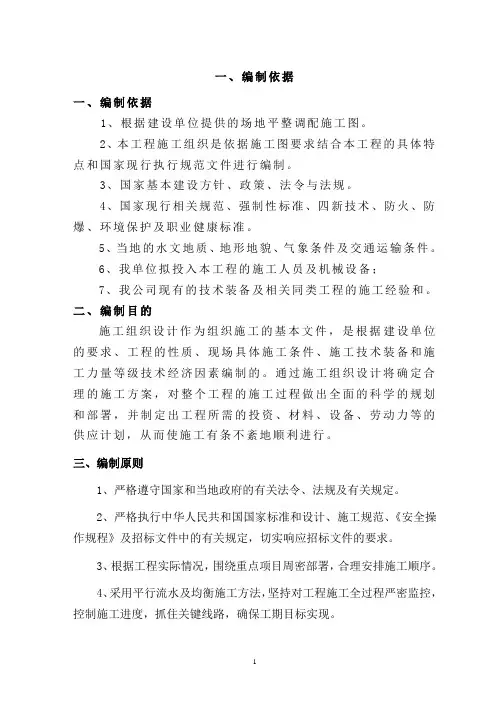 一、编制依据

一、编制依据

1、根据建设单位提供的场地平整调配施工图。

2、本工程施工组织是依据施工图要求结合本工程的具体特点和国家现行执行规范文件进行编制。

3、国家基本建设方针、政策、法令与法规。

4、国家现行相关规范、强制性标准、四新技术、防火、防爆、环境保护及职业健康标准。

5、当地的水文地质、地形地貌、气象条件及交通运输条件。

6、我单位拟投入本工程的施工人员及机械设备；

7、我公司现有的技术装备及相关同类工程的施工经验和。

二、编制目的

施工组织设计作为组织施工的基本文件，是根据建设单位的要求、工程的性质、现场具体施工条件、施工技术装备和施工力量等级技术经济因素编制的。通过施工组织设计将确定合理的施工方案，对整个工程的施工过程做出全面的科学的规划和部署，并制定出工程所需的投资、材料、设备、劳动力等的供应计划，从而使施工有条不紊地顺利进行。

三、编制原则

1、严格遵守国家和当地政府的有关法令、法规及有关规定。

2、严格执行中华人民共和国国家标准和设计、施工规范、《安全操作规程》及招标文件中的有关规定，切实响应招标文件的要求。

3、根据工程实际情况，围绕重点项目周密部署，合理安排施工顺序。

4、采用平行流水及均衡施工方法，坚持对工程施工全过程严密监控，控制施工进度，抓住关键线路，确保工期目标实现。

1